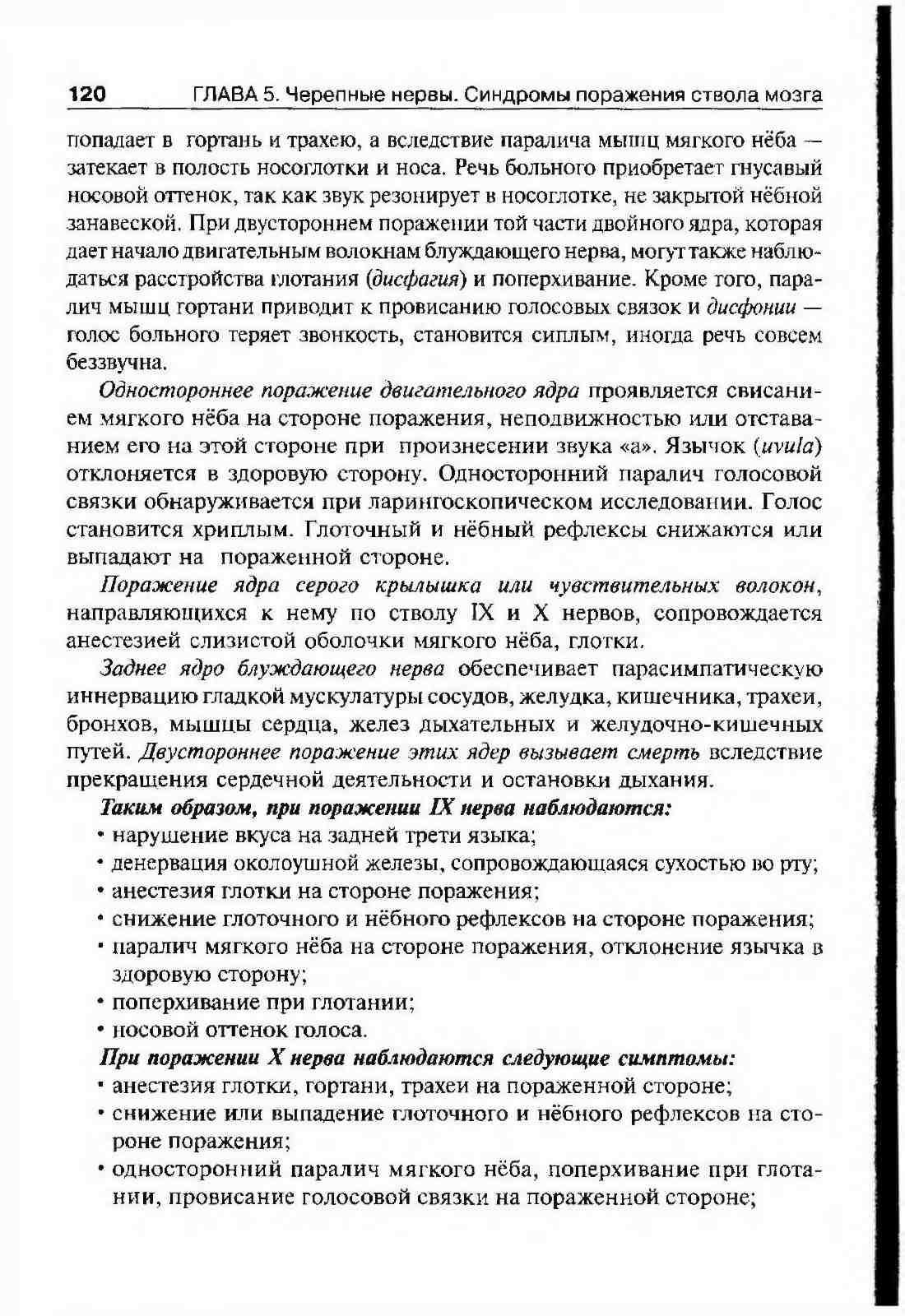 120 ГЛАВА 5. Черепные нервы. Синдромы поражения ствола мозга

попадает в гортань и трахею, а вследствие паралича мышц мягкого нёба — затекает в полость носоглотки и носа. Речь больного приобретает гнусавый носовой оттенок, так как звук резонирует в носоглотке, не закрытой нёбной занавеской. При двустороннем поражении той части двойного ядра, которая дает начало двигательным волокнам блуждающего нерва, могут также наблюдаться расстройства глотания (дисфагия) и поперхивание. Кроме того, паралич мышц гортани приводит к провисанию голосовых связок и дисфонии — голос больного теряет звонкость, становится сиплым, иногда речь совсем беззвучна.

Одностороннее поражение двигательного ядра проявляется свисанием мягкого нёба на стороне поражения, неподвижностью или отставанием его на этой стороне при произнесении звука «а». Язычок (uvula) отклоняется в здоровую сторону. Односторонний паралич голосовой связки обнаруживается при ларингоскопическом исследовании. Голос становится хриплым. Глоточный и нёбный рефлексы снижаются или выпадают на пораженной стороне.

Поражение ядра серого крылышка или чувствительных волокон, направляющихся к нему по стволу IX и X нервов, сопровождается анестезией слизистой оболочки мягкого нёба, глотки.

Заднее ядро блуждающего нерва обеспечивает парасимпатическую иннервацию гладкой мускулатуры сосудов, желудка, кишечника, трахеи, бронхов, мышцы сердца, желез дыхательных и желудочно-кишечных путей. Двустороннее поражение этих ядер вызывает смерть вследствие прекращения сердечной деятельности и остановки дыхания.

Таким образом, при поражении IX нерва наблюдаются:
• нарушение вкуса на задней трети языка;
• денервация околоушной железы, сопровождающаяся сухостью во рту;
• анестезия глотки на стороне поражения;
• снижение глоточного и нёбного рефлексов на стороне поражения;
• паралич мягкого нёба на стороне поражения, отклонение язычка в здоровую сторону;
• поперхивание при глотании;
• носовой оттенок голоса.

При поражении X нерва наблюдаются следующие симптомы:
• анестезия глотки, гортани, трахеи на пораженной стороне;
• снижение или выпадение глоточного и нёбного рефлексов на стороне поражения;
• односторонний паралич мягкого нёба, поперхивание при глотании, провисание голосовой связки на пораженной стороне;